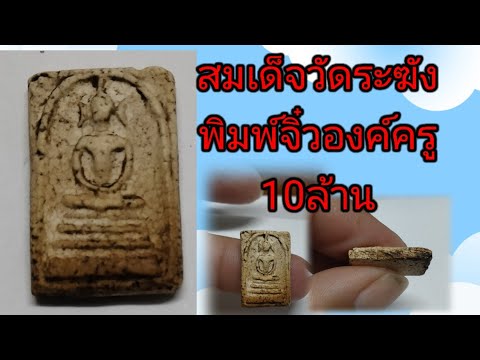 สมเด็จวัดระฆัง
พิมพ์จิ๋วองค์ครู
10ล้าน